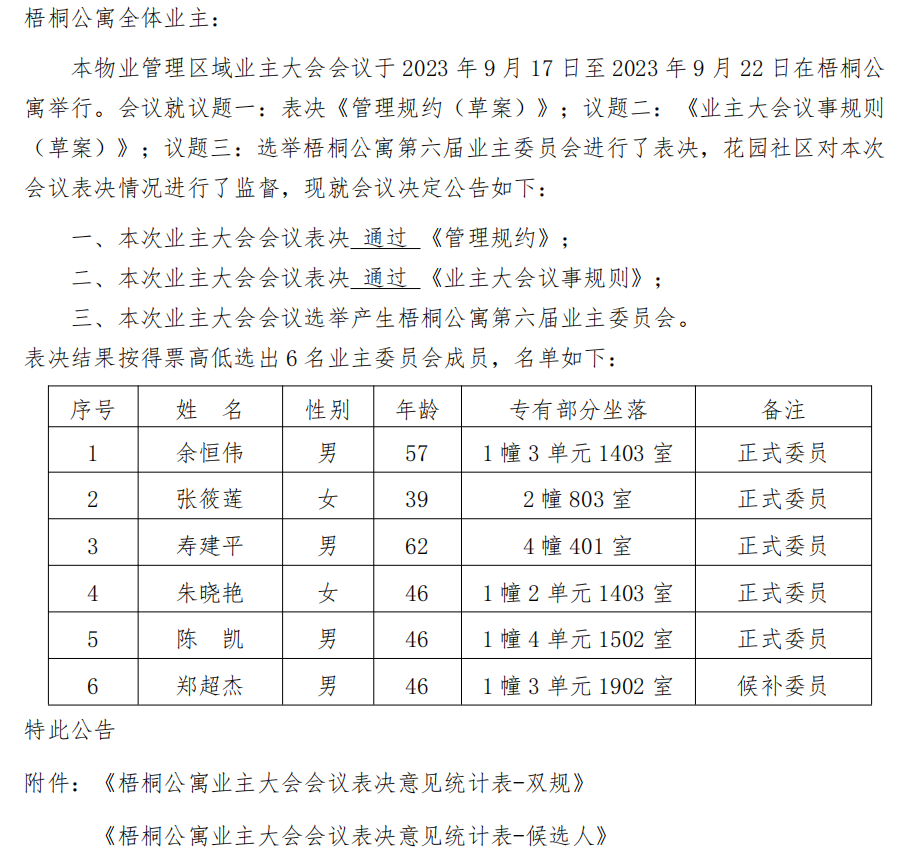 梧桐公寓全体业主：

本物业管理区域业主大会会议于 2023 年 9 月 17 日至 2023 年 9 月 22 日在梧桐公寓举行。会议就议题一：表决《管理规约（草案）》；议题二：《业主大会议事规则（草案）》；议题三：选举梧桐公寓第六届业主委员会进行了表决，花园社区对本次会议表决情况进行了监督，现就会议决定公告如下：

一、本次业主大会会议表决 通过 《管理规约》；

二、本次业主大会会议表决 通过 《业主大会议事规则》；

三、本次业主大会会议选举产生梧桐公寓第六届业主委员会。

表决结果按得票高低选出 6 名业主委员会成员，名单如下：

| 序号 | 姓　名 | 性别 | 年龄 | 专有部分坐落 | 备注 |
|---|---|---|---|---|---|
| 1 | 余恒伟 | 男 | 57 | 1 幢 3 单元 1403 室 | 正式委员 |
| 2 | 张筱莲 | 女 | 39 | 2 幢 803 室 | 正式委员 |
| 3 | 寿建平 | 男 | 62 | 4 幢 401 室 | 正式委员 |
| 4 | 朱晓艳 | 女 | 46 | 1 幢 2 单元 1403 室 | 正式委员 |
| 5 | 陈　凯 | 男 | 46 | 1 幢 4 单元 1502 室 | 正式委员 |
| 6 | 郑超杰 | 男 | 46 | 1 幢 3 单元 1902 室 | 候补委员 |

特此公告

附件：《梧桐公寓业主大会会议表决意见统计表-双规》

《梧桐公寓业主大会会议表决意见统计表-候选人》